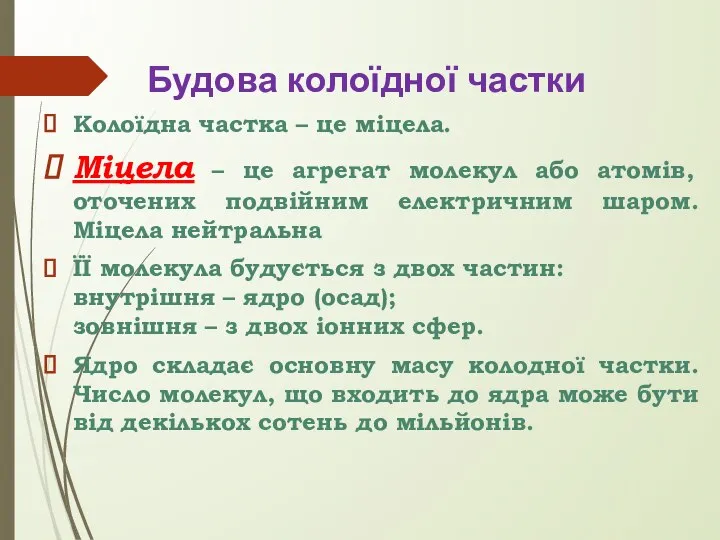 Будова колоїдної частки

Колоїдна частка – це міцела.

Міцела – це агрегат молекул або атомів, оточених подвійним електричним шаром. Міцела нейтральна

Її молекула будується з двох частин:
внутрішня – ядро (осад);
зовнішня – з двох іонних сфер.

Ядро складає основну масу колодної частки. Число молекул, що входить до ядра може бути від декількох сотень до мільйонів.